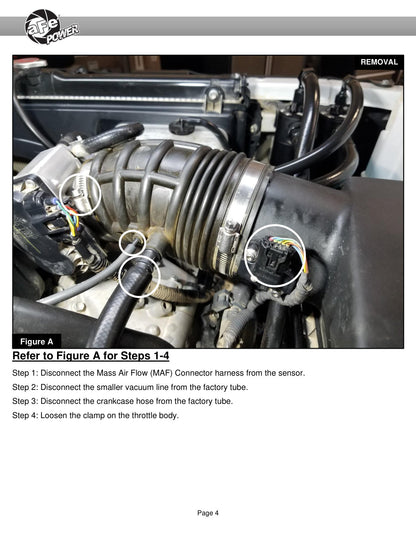 aFe POWER

REMOVAL

Figure A

Refer to Figure A for Steps 1-4

Step 1: Disconnect the Mass Air Flow (MAF) Connector harness from the sensor.

Step 2: Disconnect the smaller vacuum line from the factory tube.

Step 3: Disconnect the crankcase hose from the factory tube.

Step 4: Loosen the clamp on the throttle body.

Page 4